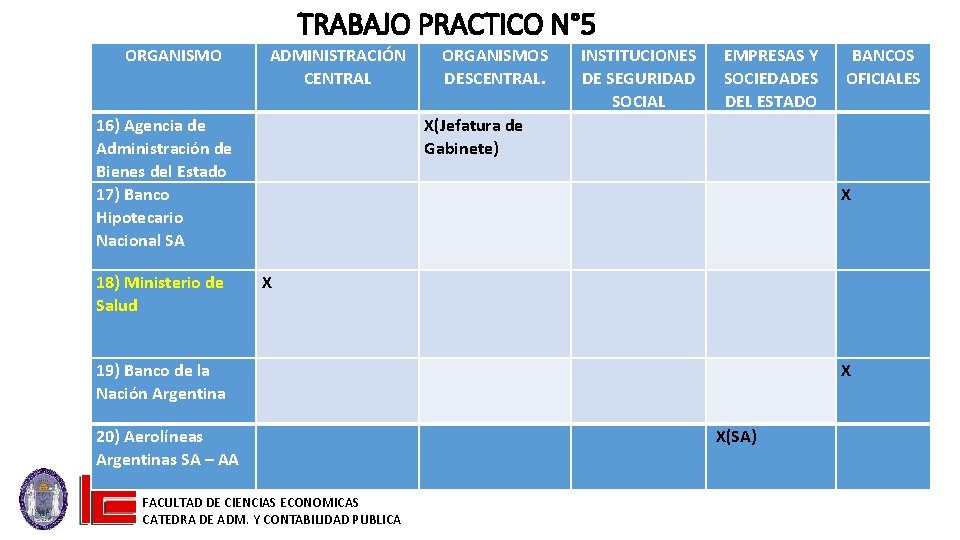 TRABAJO PRACTICO N°5

| ORGANISMO | ADMINISTRACIÓN CENTRAL | ORGANISMOS DESCENTRAL. | INSTITUCIONES DE SEGURIDAD SOCIAL | EMPRESAS Y SOCIEDADES DEL ESTADO | BANCOS OFICIALES |
|---|---|---|---|---|---|
| 16) Agencia de Administración de Bienes del Estado | | X(Jefatura de Gabinete) | | | |
| 17) Banco Hipotecario Nacional SA | | | | | X |
| 18) Ministerio de Salud | X | | | | |
| 19) Banco de la Nación Argentina | | | | | X |
| 20) Aerolíneas Argentinas SA – AA | | | | X(SA) | |

FACULTAD DE CIENCIAS ECONOMICAS
CATEDRA DE ADM. Y CONTABILIDAD PUBLICA